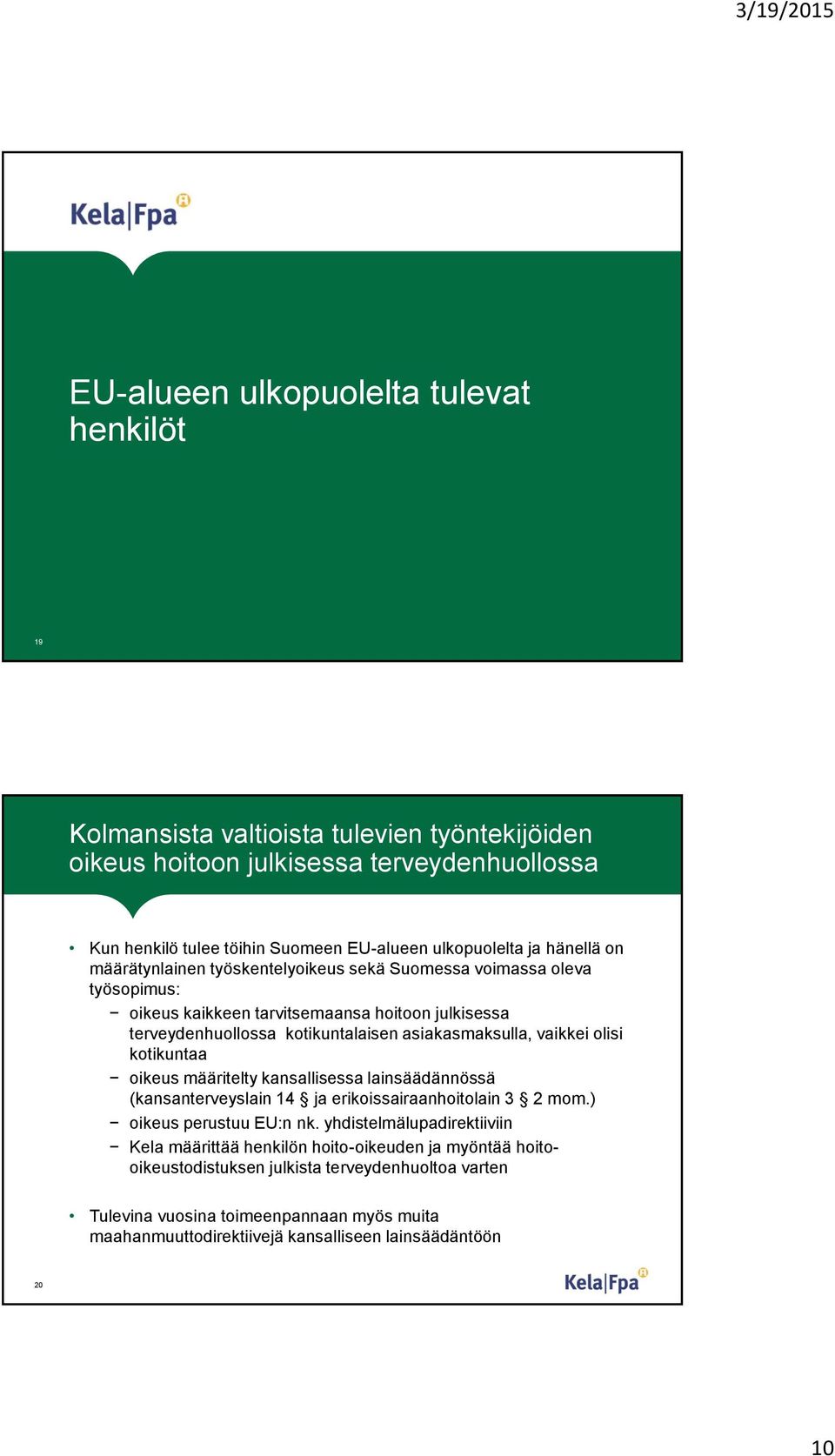 3/19/2015

Kela|Fpa

EU-alueen ulkopuolelta tulevat henkilöt

19

Kolmansista valtioista tulevien työntekijöiden oikeus hoitoon julkisessa terveydenhuollossa

• Kun henkilö tulee töihin Suomeen EU-alueen ulkopuolelta ja hänellä on määrätynlainen työskentelyoikeus sekä Suomessa voimassa oleva työsopimus:
− oikeus kaikkeen tarvitsemaansa hoitoon julkisessa terveydenhuollossa kotikuntalaisen asiakasmaksulla, vaikkei olisi kotikuntaa
− oikeus määritelty kansallisessa lainsäädännössä (kansanterveyslain 14 § ja erikoissairaanhoitolain 3 § 2 mom.)
− oikeus perustuu EU:n nk. yhdistelmälupadirektiiviin
− Kela määrittää henkilön hoito-oikeuden ja myöntää hoito-oikeustodistuksen julkista terveydenhuoltoa varten

• Tulevina vuosina toimeenpannaan myös muita maahanmuuttodirektiivejä kansalliseen lainsäädäntöön

20

Kela|Fpa

10